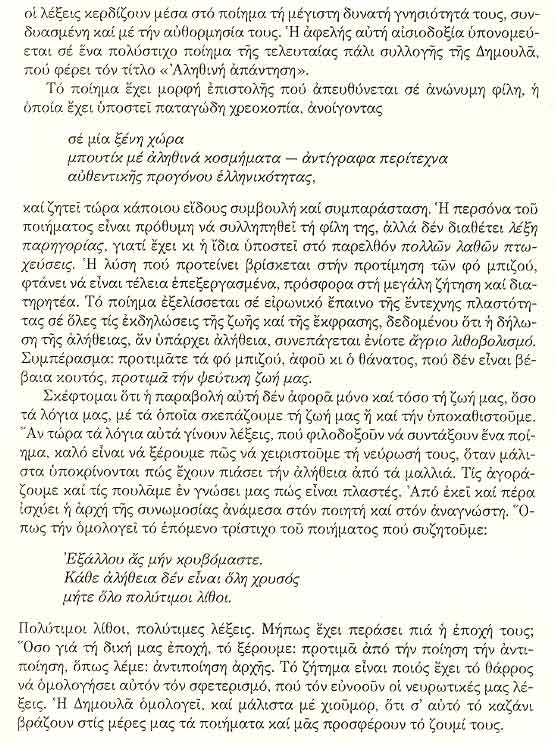 οἱ λέξεις κερδίζουν μέσα στό ποίημα τή μέγιστη δυνατή γνησιότητά τους, συνδυασμένη καί μέ τήν αὐθορμησία τους. Ἡ ἀφελής αὐτή αἰσιοδοξία ὑπονομεύεται σέ ἕνα πολύστιχο ποίημα τῆς τελευταίας πάλι συλλογῆς τῆς Δημουλᾶ, πού φέρει τόν τίτλο «Ἀληθινή ἀπάντηση».

Τό ποίημα ἔχει μορφή ἐπιστολῆς πού ἀπευθύνεται σέ ἀνώνυμη φίλη, ἡ ὁποία ἔχει ὑποστεῖ παταγώδη χρεοκοπία, ἀνοίγοντας

σέ μία ξένη χώρα
μπουτίκ μέ ἀληθινά κοσμήματα — ἀντίγραφα περίτεχνα
αὐθεντικῆς προγόνου ἑλληνικότητας,

καί ζητεῖ τώρα κάποιου εἴδους συμβουλή καί συμπαράσταση. Ἡ περσόνα τοῦ ποιήματος εἶναι πρόθυμη νά συλληπηθεῖ τή φίλη της, ἀλλά δέν διαθέτει λέξη παρηγορίας, γιατί ἔχει κι ἡ ἴδια ὑποστεῖ στό παρελθόν πολλῶν λαθῶν πτωχεύσεις. Ἡ λύση πού προτείνει βρίσκεται στήν προτίμηση τῶν φό μπιζού, φτάνει νά εἶναι τέλεια ἐπεξεργασμένα, πρόσφορα στή μεγάλη ζήτηση καί διατηρητέα. Τό ποίημα ἐξελίσσεται σέ εἰρωνικό ἔπαινο τῆς ἔντεχνης πλαστότητας σέ ὅλες τίς ἐκδηλώσεις τῆς ζωῆς καί τῆς ἔκφρασης, δεδομένου ὅτι ἡ δήλωση τῆς ἀλήθειας, ἄν ὑπάρχει ἀλήθεια, συνεπάγεται ἐνίοτε ἄγριο λιθοβολισμό. Συμπέρασμα: προτιμᾶτε τά φό μπιζού, ἀφοῦ κι ὁ θάνατος, πού δέν εἶναι βέβαια κουτός, προτιμᾶ τήν ψεύτικη ζωή μας.

Σκέφτομαι ὅτι ἡ παραβολή αὐτή δέν ἀφορᾶ μόνο καί τόσο τή ζωή μας, ὅσο τά λόγια μας, μέ τά ὁποῖα σκεπάζουμε τή ζωή μας ἤ καί τήν ὑποκαθιστοῦμε. Ἄν τώρα τά λόγια αὐτά γίνουν λέξεις, πού φιλοδοξοῦν νά συντάξουν ἕνα ποίημα, καλό εἶναι νά ξέρουμε πῶς νά χειριστοῦμε τή νεύρωσή τους, ὅταν μάλιστα ὑποκρίνονται πώς ἔχουν πιάσει τήν ἀλήθεια ἀπό τά μαλλιά. Τίς ἀγοράζουμε καί τίς πουλᾶμε ἐν γνώσει μας πώς εἶναι πλαστές. Ἀπό ἐκεῖ καί πέρα ἰσχύει ἡ ἀρχή τῆς συνωμοσίας ἀνάμεσα στόν ποιητή καί στόν ἀναγνώστη. Ὅπως τήν ὁμολογεῖ τό ἑπόμενο τρίστιχο τοῦ ποιήματος πού συζητοῦμε:

Ἐξάλλου ἄς μήν κρυβόμαστε.
Κάθε ἀλήθεια δέν εἶναι ὅλη χρυσός
μήτε ὅλο πολύτιμοι λίθοι.

Πολύτιμοι λίθοι, πολύτιμες λέξεις. Μήπως ἔχει περάσει πιά ἡ ἐποχή τους; Ὅσο γιά τή δική μας ἐποχή, τό ξέρουμε: προτιμᾶ ἀπό τήν ποίηση τήν ἀντιποίηση, ὅπως λέμε: ἀντιποίηση ἀρχῆς. Τό ζήτημα εἶναι ποιός ἔχει τό θάρρος νά ὁμολογήσει αὐτόν τόν σφετερισμό, πού τόν εὐνοοῦν οἱ νευρωτικές μας λέξεις. Ἡ Δημουλᾶ ὁμολογεῖ, καί μάλιστα μέ χιοῦμορ, ὅτι σ' αὐτό τό καζάνι βράζουν στίς μέρες μας τά ποιήματα καί μᾶς προσφέρουν τό ζουμί τους.